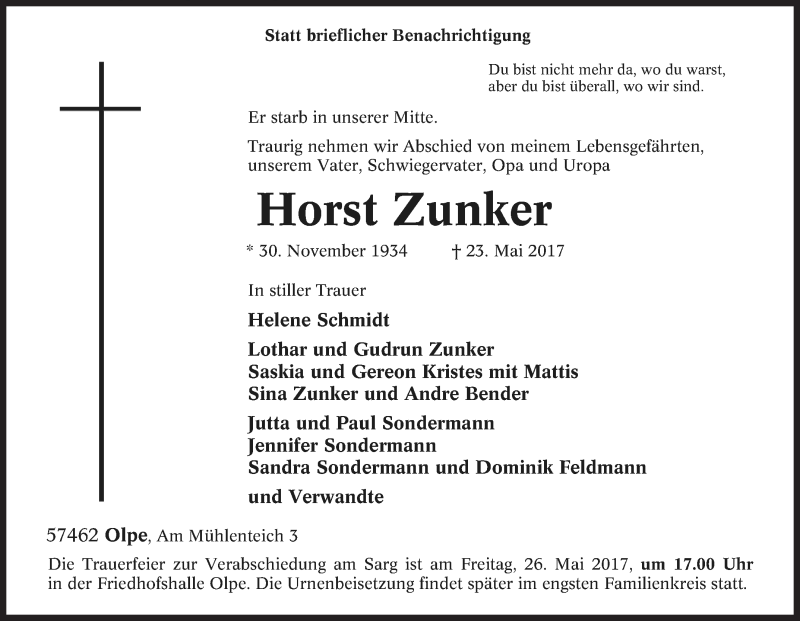 Statt brieflicher Benachrichtigung

Du bist nicht mehr da, wo du warst,
aber du bist überall, wo wir sind.

Er starb in unserer Mitte.

Traurig nehmen wir Abschied von meinem Lebensgefährten, unserem Vater, Schwiegervater, Opa und Uropa

Horst Zunker

* 30. November 1934 † 23. Mai 2017

In stiller Trauer

Helene Schmidt

Lothar und Gudrun Zunker
Saskia und Gereon Kristes mit Mattis
Sina Zunker und Andre Bender

Jutta und Paul Sondermann
Jennifer Sondermann
Sandra Sondermann und Dominik Feldmann

und Verwandte

57462 Olpe, Am Mühlenteich 3

Die Trauerfeier zur Verabschiedung am Sarg ist am Freitag, 26. Mai 2017, um 17.00 Uhr in der Friedhofshalle Olpe. Die Urnenbeisetzung findet später im engsten Familienkreis statt.